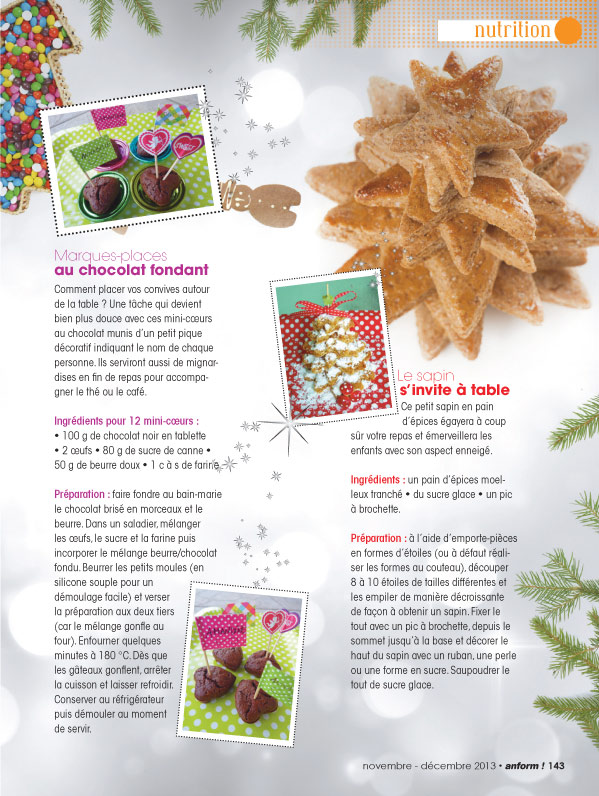 nutrition

Marques-places
au chocolat fondant

Comment placer vos convives autour de la table ? Une tâche qui devient bien plus douce avec ces mini-cœurs au chocolat munis d'un petit pique décoratif indiquant le nom de chaque personne. Ils serviront aussi de mignardises en fin de repas pour accompagner le thé ou le café.

Ingrédients pour 12 mini-cœurs :
• 100 g de chocolat noir en tablette
• 2 œufs • 80 g de sucre de canne •
50 g de beurre doux • 1 c à s de farine

Préparation : faire fondre au bain-marie le chocolat brisé en morceaux et le beurre. Dans un saladier, mélanger les œufs, le sucre et la farine puis incorporer le mélange beurre/chocolat fondu. Beurrer les petits moules (en silicone souple pour un démoulage facile) et verser la préparation aux deux tiers (car le mélange gonfle au four). Enfourner quelques minutes à 180 °C. Dès que les gâteaux gonflent, arrêter la cuisson et laisser refroidir. Conserver au réfrigérateur puis démouler au moment de servir.

Le sapin
s'invite à table

Ce petit sapin en pain d'épices égayera à coup sûr votre repas et émerveillera les enfants avec son aspect enneigé.

Ingrédients : un pain d'épices moelleux tranché • du sucre glace • un pic à brochette.

Préparation : à l'aide d'emporte-pièces en formes d'étoiles (ou à défaut réaliser les formes au couteau), découper 8 à 10 étoiles de tailles différentes et les empiler de manière décroissante de façon à obtenir un sapin. Fixer le tout avec un pic à brochette, depuis le sommet jusqu'à la base et décorer le haut du sapin avec un ruban, une perle ou une forme en sucre. Saupoudrer le tout de sucre glace.

novembre - décembre 2013 • anform ! 143